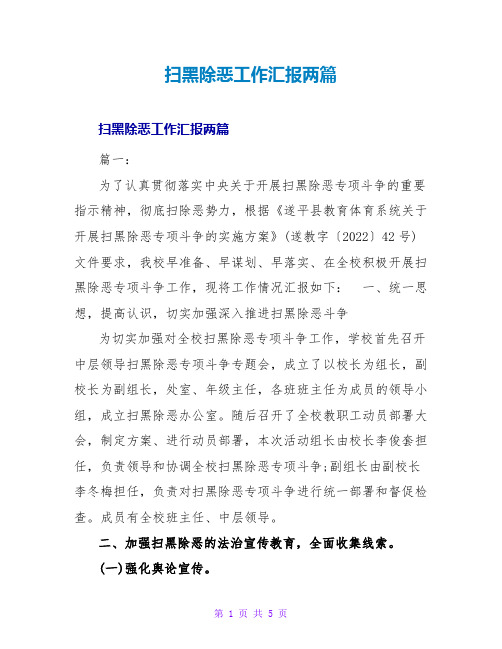 扫黑除恶工作汇报两篇

扫黑除恶工作汇报两篇

篇一：

为了认真贯彻落实中央关于开展扫黑除恶专项斗争的重要指示精神，彻底扫除恶势力，根据《遂平县教育体育系统关于开展扫黑除恶专项斗争的实施方案》(遂教字〔2022〕42号)文件要求，我校早准备、早谋划、早落实、在全校积极开展扫黑除恶专项斗争工作，现将工作情况汇报如下： 一、统一思想，提高认识，切实加强深入推进扫黑除恶斗争

为切实加强对全校扫黑除恶专项斗争工作，学校首先召开中层领导扫黑除恶专项斗争专题会，成立了以校长为组长，副校长为副组长，处室、年级主任，各班班主任为成员的领导小组，成立扫黑除恶办公室。随后召开了全校教职工动员部署大会，制定方案、进行动员部署，本次活动组长由校长李俊套担任，负责领导和协调全校扫黑除恶专项斗争;副组长由副校长李冬梅担任，负责对扫黑除恶专项斗争进行统一部署和督促检查。成员有全校班主任、中层领导。

二、加强扫黑除恶的法治宣传教育，全面收集线索。

(一)强化舆论宣传。

第 1 页 共 5 页